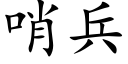 哨兵